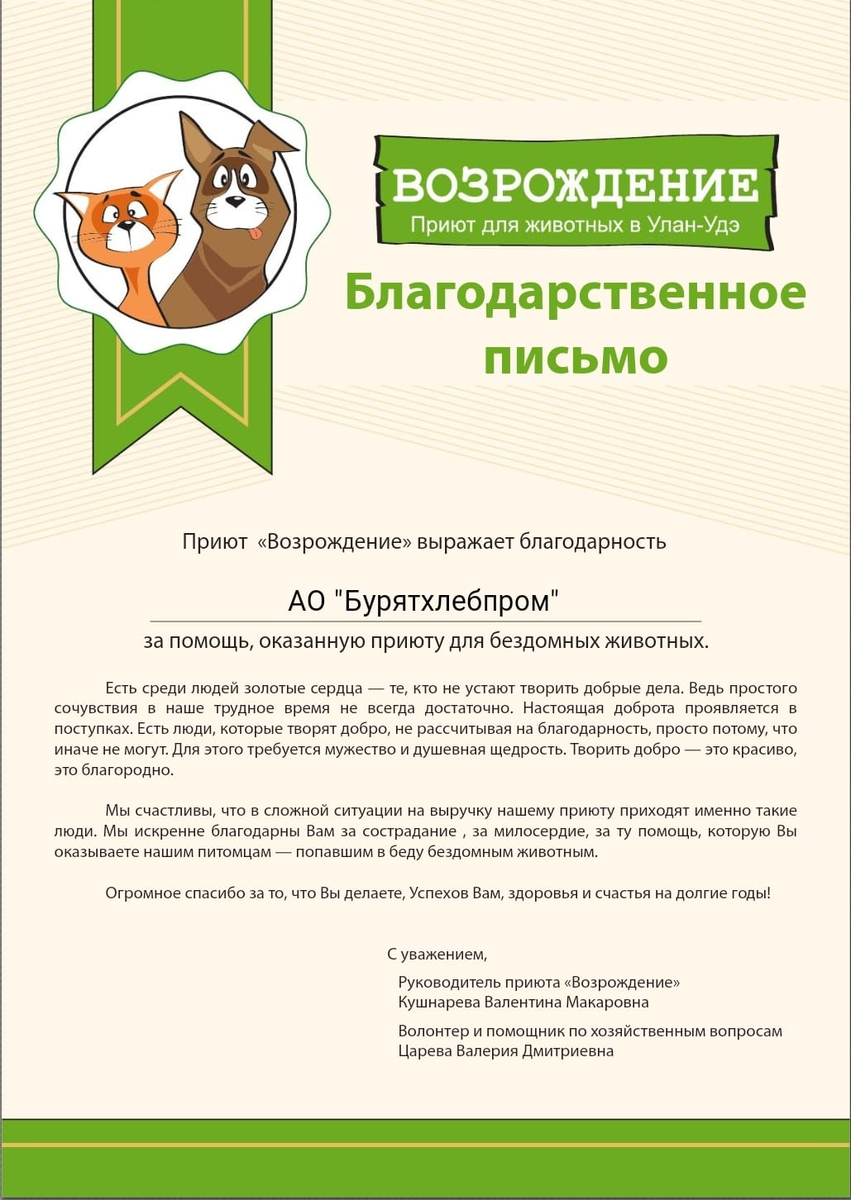 ВОЗРОЖДЕНИЕ
Приют для животных в Улан-Удэ

Благодарственное письмо

Приют «Возрождение» выражает благодарность

АО "Бурятхлебпром"

за помощь, оказанную приюту для бездомных животных.

Есть среди людей золотые сердца — те, кто не устают творить добрые дела. Ведь простого сочувствия в наше трудное время не всегда достаточно. Настоящая доброта проявляется в поступках. Есть люди, которые творят добро, не рассчитывая на благодарность, просто потому, что иначе не могут. Для этого требуется мужество и душевная щедрость. Творить добро — это красиво, это благородно.

Мы счастливы, что в сложной ситуации на выручку нашему приюту приходят именно такие люди. Мы искренне благодарны Вам за сострадание , за милосердие, за ту помощь, которую Вы оказываете нашим питомцам — попавшим в беду бездомным животным.

Огромное спасибо за то, что Вы делаете, Успехов Вам, здоровья и счастья на долгие годы!

С уважением,

Руководитель приюта «Возрождение»
Кушнарева Валентина Макаровна

Волонтер и помощник по хозяйственным вопросам
Царева Валерия Дмитриевна